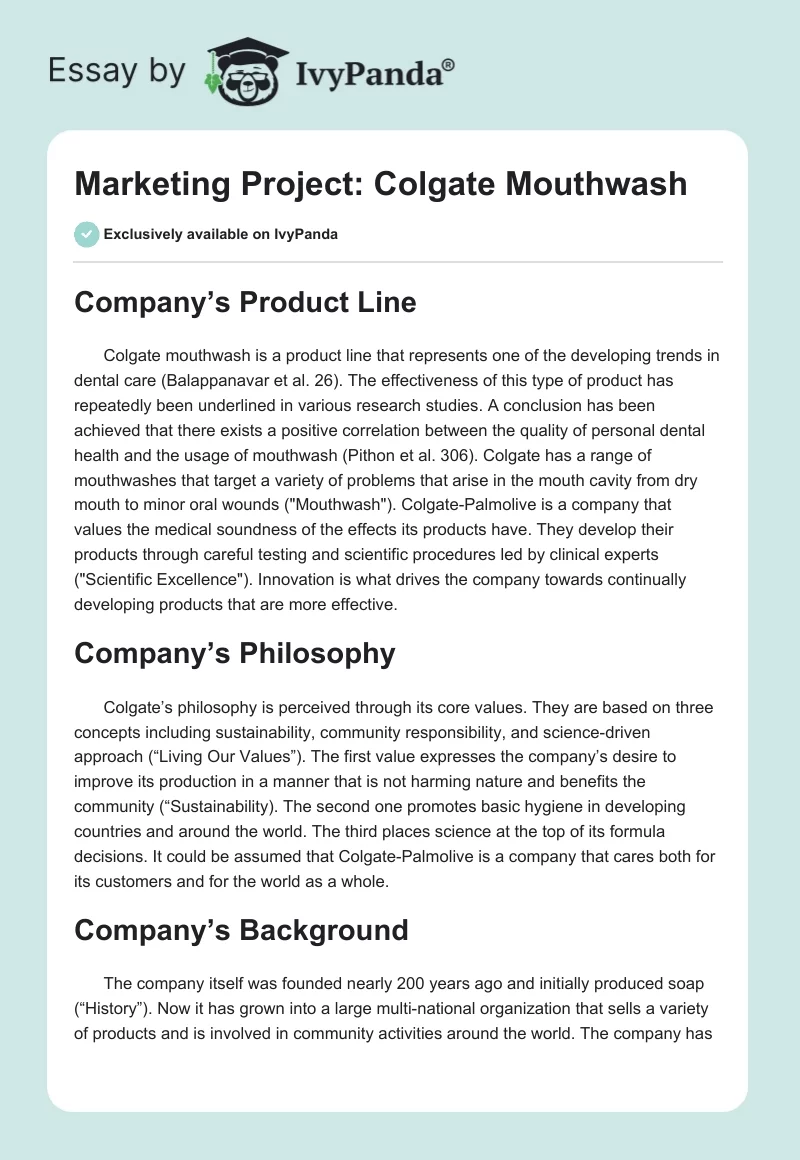 Essay by IvyPanda®

Marketing Project: Colgate Mouthwash

Exclusively available on IvyPanda

Company’s Product Line

Colgate mouthwash is a product line that represents one of the developing trends in dental care (Balappanavar et al. 26). The effectiveness of this type of product has repeatedly been underlined in various research studies. A conclusion has been achieved that there exists a positive correlation between the quality of personal dental health and the usage of mouthwash (Pithon et al. 306). Colgate has a range of mouthwashes that target a variety of problems that arise in the mouth cavity from dry mouth to minor oral wounds ("Mouthwash"). Colgate-Palmolive is a company that values the medical soundness of the effects its products have. They develop their products through careful testing and scientific procedures led by clinical experts ("Scientific Excellence"). Innovation is what drives the company towards continually developing products that are more effective.

Company’s Philosophy

Colgate’s philosophy is perceived through its core values. They are based on three concepts including sustainability, community responsibility, and science-driven approach (“Living Our Values”). The first value expresses the company’s desire to improve its production in a manner that is not harming nature and benefits the community (“Sustainability). The second one promotes basic hygiene in developing countries and around the world. The third places science at the top of its formula decisions. It could be assumed that Colgate-Palmolive is a company that cares both for its customers and for the world as a whole.

Company’s Background

The company itself was founded nearly 200 years ago and initially produced soap (“History”). Now it has grown into a large multi-national organization that sells a variety of products and is involved in community activities around the world. The company has